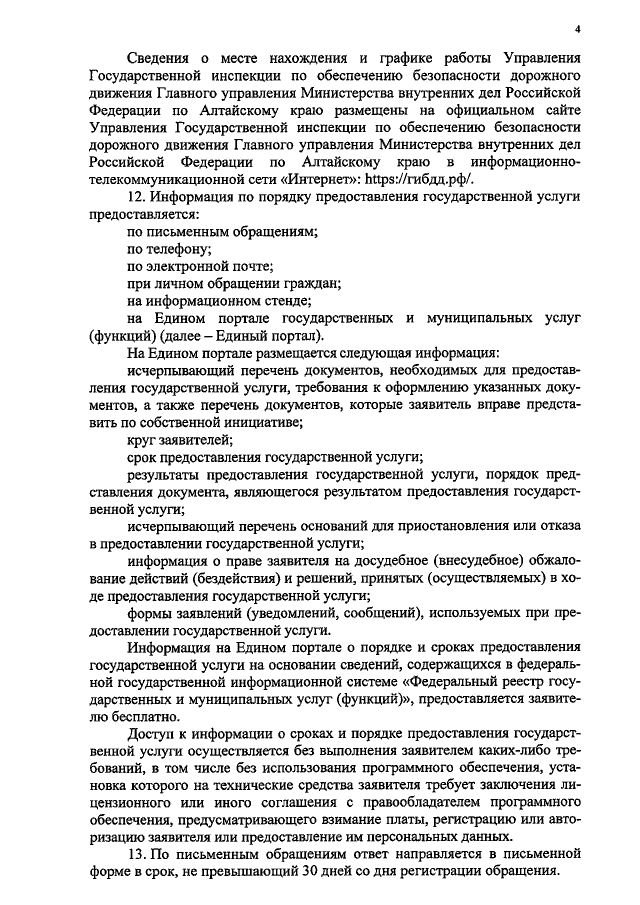 4

Сведения о месте нахождения и графике работы Управления Государственной инспекции по обеспечению безопасности дорожного движения Главного управления Министерства внутренних дел Российской Федерации по Алтайскому краю размещены на официальном сайте Управления Государственной инспекции по обеспечению безопасности дорожного движения Главного управления Министерства внутренних дел Российской Федерации по Алтайскому краю в информационно-телекоммуникационной сети «Интернет»: https://гибдд.рф/.

12. Информация по порядку предоставления государственной услуги предоставляется:

по письменным обращениям;

по телефону;

по электронной почте;

при личном обращении граждан;

на информационном стенде;

на Едином портале государственных и муниципальных услуг (функций) (далее – Единый портал).

На Едином портале размещается следующая информация:

исчерпывающий перечень документов, необходимых для предоставления государственной услуги, требования к оформлению указанных документов, а также перечень документов, которые заявитель вправе представить по собственной инициативе;

круг заявителей;

срок предоставления государственной услуги;

результаты предоставления государственной услуги, порядок представления документа, являющегося результатом предоставления государственной услуги;

исчерпывающий перечень оснований для приостановления или отказа в предоставлении государственной услуги;

информация о праве заявителя на досудебное (внесудебное) обжалование действий (бездействия) и решений, принятых (осуществляемых) в ходе предоставления государственной услуги;

формы заявлений (уведомлений, сообщений), используемых при предоставлении государственной услуги.

Информация на Едином портале о порядке и сроках предоставления государственной услуги на основании сведений, содержащихся в федеральной государственной информационной системе «Федеральный реестр государственных и муниципальных услуг (функций)», предоставляется заявителю бесплатно.

Доступ к информации о сроках и порядке предоставления государственной услуги осуществляется без выполнения заявителем каких-либо требований, в том числе без использования программного обеспечения, установка которого на технические средства заявителя требует заключения лицензионного или иного соглашения с правообладателем программного обеспечения, предусматривающего взимание платы, регистрацию или авторизацию заявителя или предоставление им персональных данных.

13. По письменным обращениям ответ направляется в письменной форме в срок, не превышающий 30 дней со дня регистрации обращения.